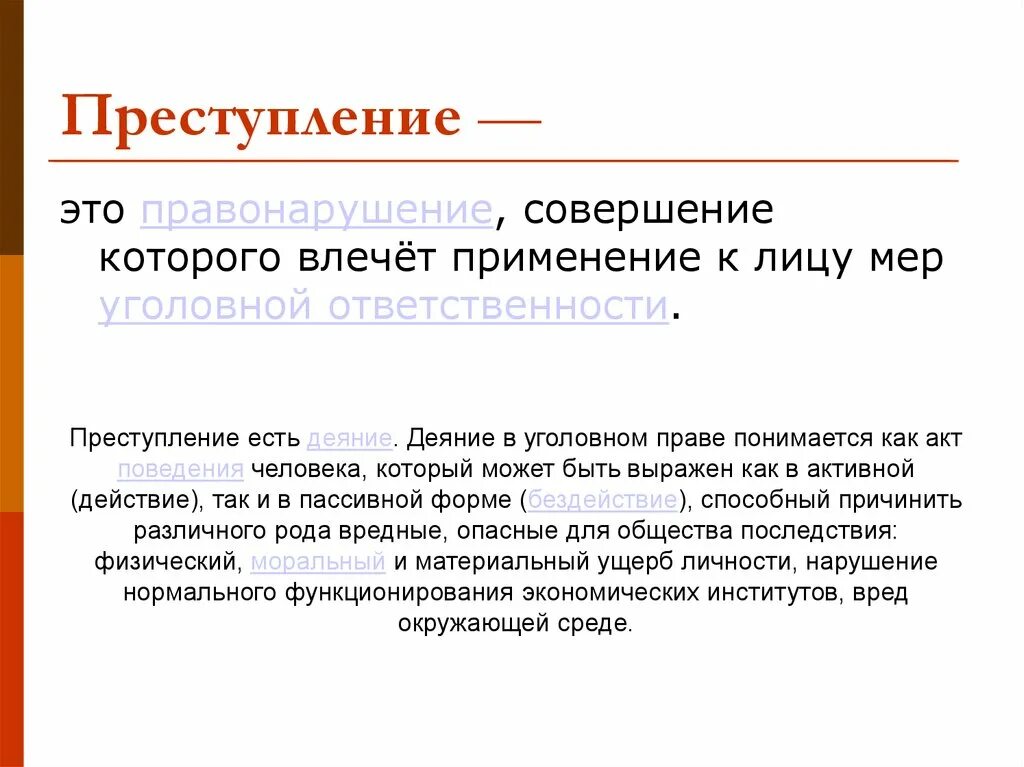 Преступление —

это правонарушение, совершение которого влечёт применение к лицу мер уголовной ответственности.

Преступление есть деяние. Деяние в уголовном праве понимается как акт поведения человека, который может быть выражен как в активной (действие), так и в пассивной форме (бездействие), способный причинить различного рода вредные, опасные для общества последствия: физический, моральный и материальный ущерб личности, нарушение нормального функционирования экономических институтов, вред окружающей среде.